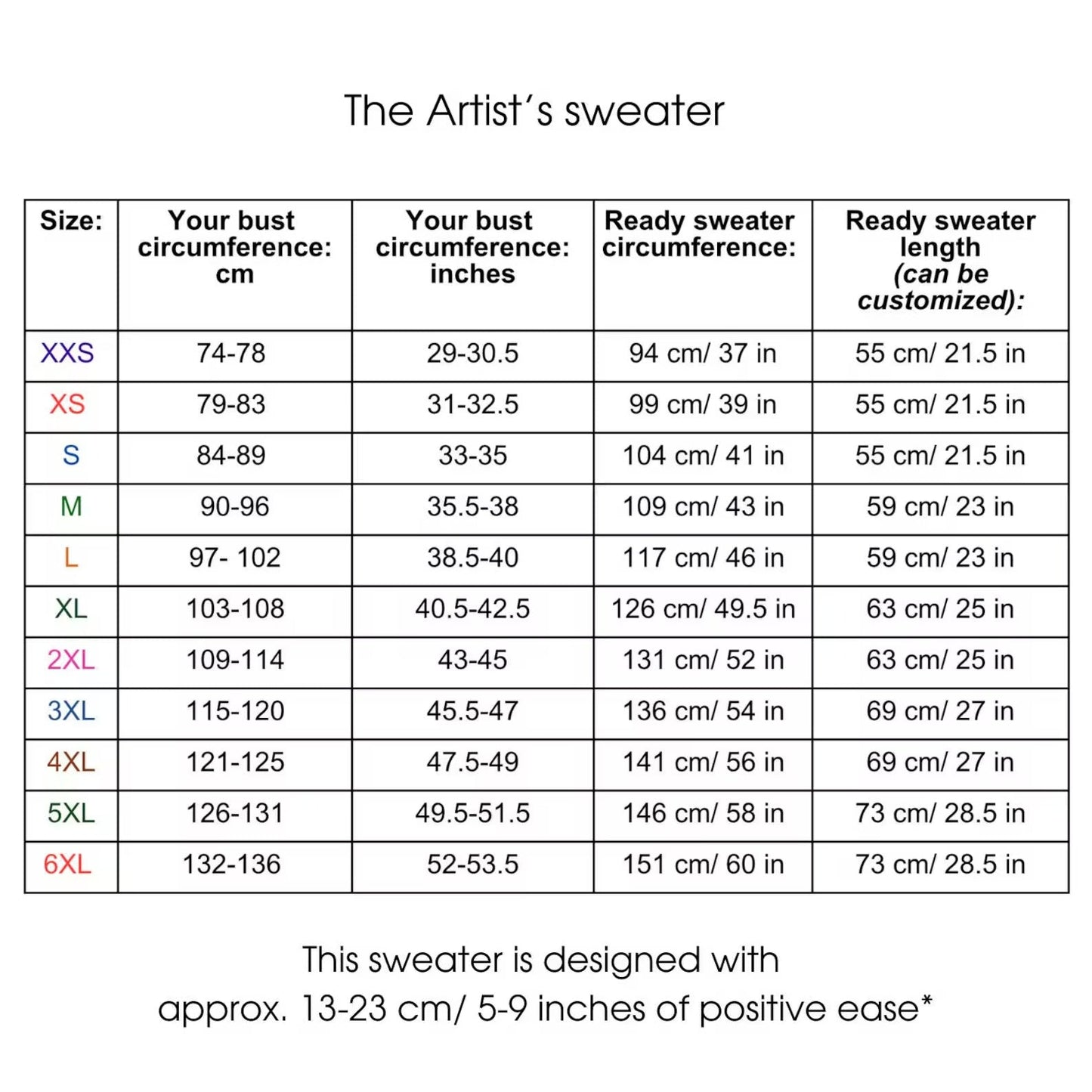 The Artist's sweater

| Size: | Your bust circumference: cm | Your bust circumference: inches | Ready sweater circumference: | Ready sweater length (can be customized): |
|---|---|---|---|---|
| XXS | 74-78 | 29-30.5 | 94 cm/ 37 in | 55 cm/ 21.5 in |
| XS | 79-83 | 31-32.5 | 99 cm/ 39 in | 55 cm/ 21.5 in |
| S | 84-89 | 33-35 | 104 cm/ 41 in | 55 cm/ 21.5 in |
| M | 90-96 | 35.5-38 | 109 cm/ 43 in | 59 cm/ 23 in |
| L | 97- 102 | 38.5-40 | 117 cm/ 46 in | 59 cm/ 23 in |
| XL | 103-108 | 40.5-42.5 | 126 cm/ 49.5 in | 63 cm/ 25 in |
| 2XL | 109-114 | 43-45 | 131 cm/ 52 in | 63 cm/ 25 in |
| 3XL | 115-120 | 45.5-47 | 136 cm/ 54 in | 69 cm/ 27 in |
| 4XL | 121-125 | 47.5-49 | 141 cm/ 56 in | 69 cm/ 27 in |
| 5XL | 126-131 | 49.5-51.5 | 146 cm/ 58 in | 73 cm/ 28.5 in |
| 6XL | 132-136 | 52-53.5 | 151 cm/ 60 in | 73 cm/ 28.5 in |

This sweater is designed with approx. 13-23 cm/ 5-9 inches of positive ease*